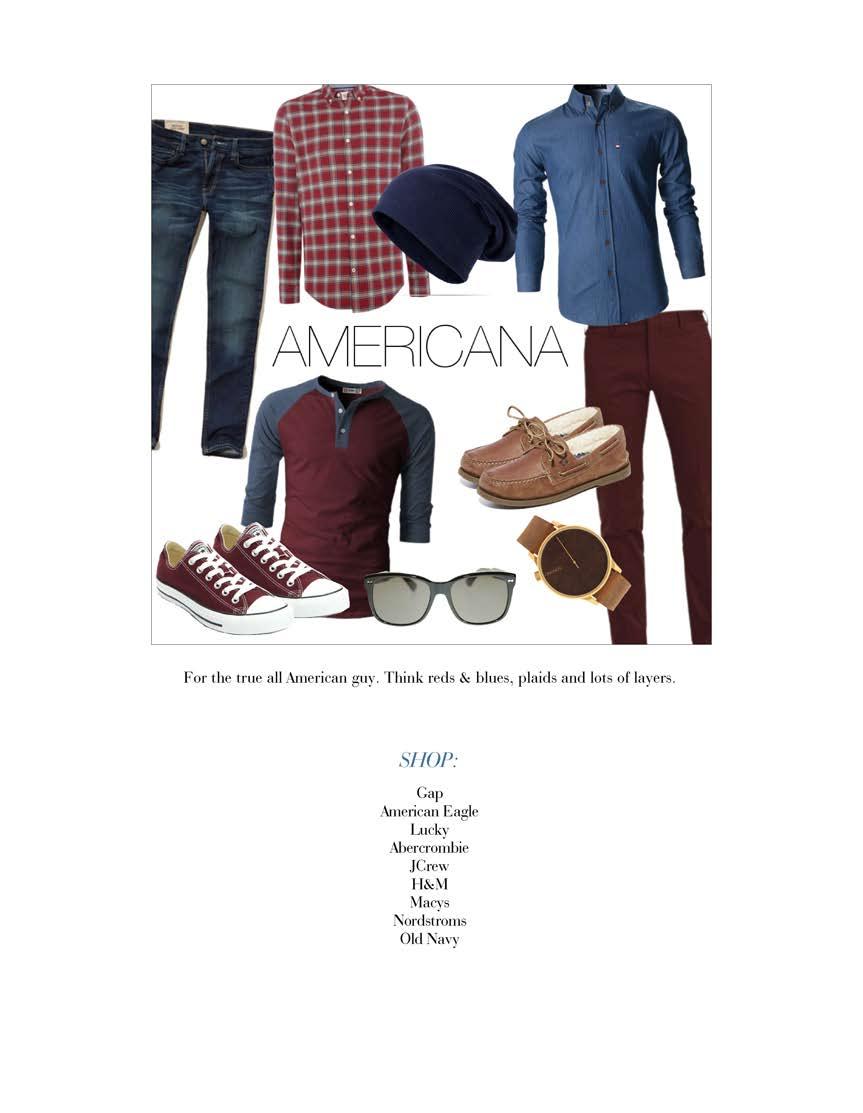 AMERICANA

For the true all American guy. Think reds & blues, plaids and lots of layers.

SHOP:

Gap
American Eagle
Lucky
Abercrombie
JCrew
H&M
Macys
Nordstroms
Old Navy